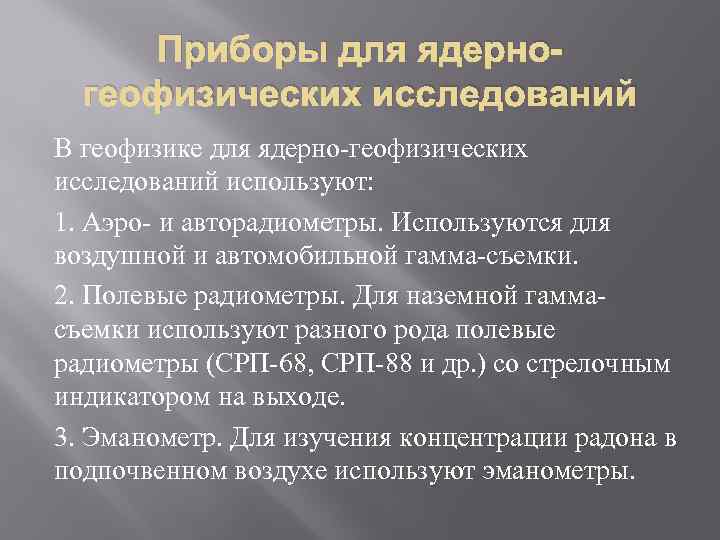 Приборы для ядерно-геофизических исследований

В геофизике для ядерно-геофизических исследований используют:

1. Аэро- и авторадиометры. Используются для воздушной и автомобильной гамма-съемки.

2. Полевые радиометры. Для наземной гамма-съемки используют разного рода полевые радиометры (СРП-68, СРП-88 и др.) со стрелочным индикатором на выходе.

3. Эманометр. Для изучения концентрации радона в подпочвенном воздухе используют эманометры.